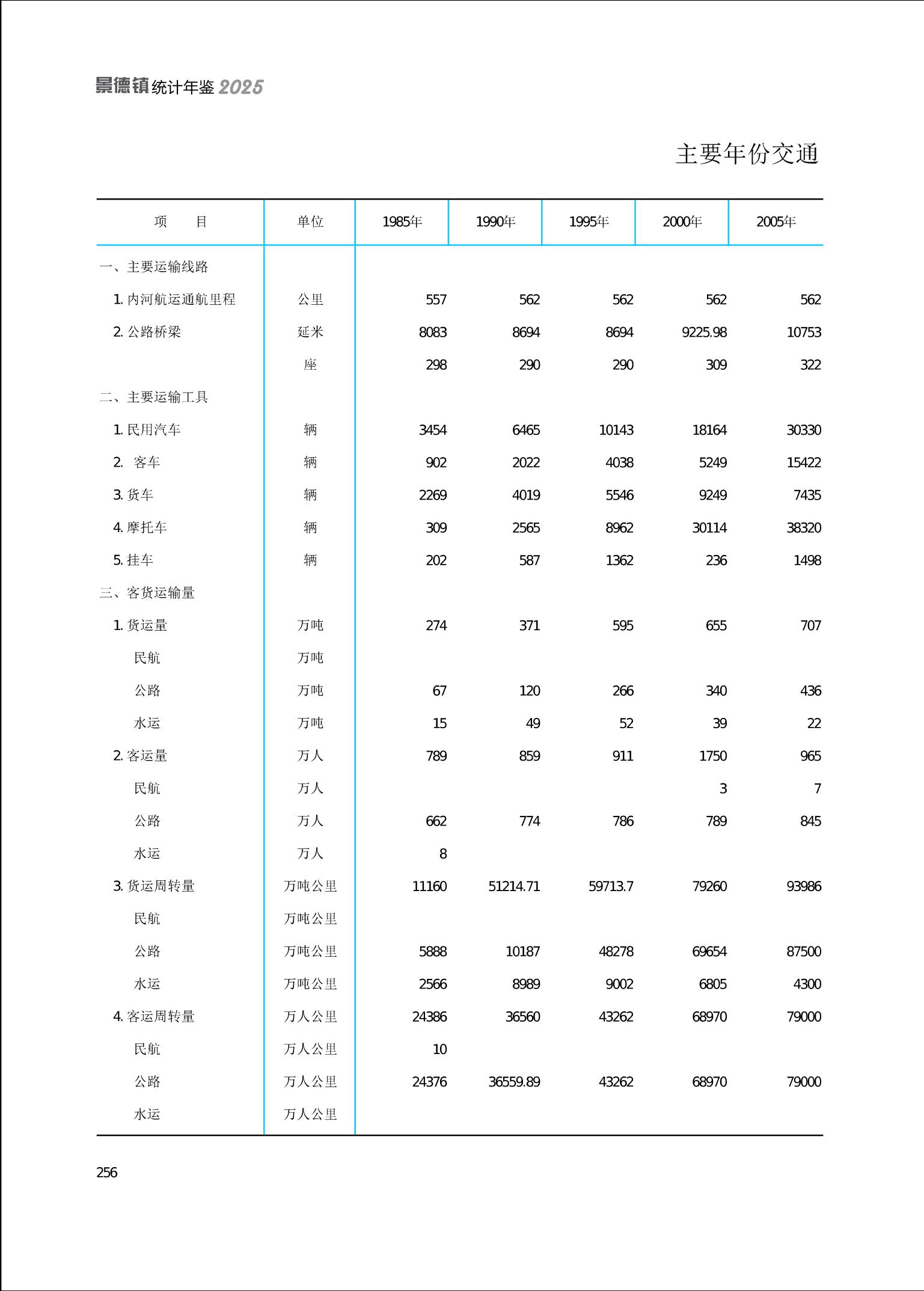 景德镇统计年鉴2025

主要年份交通

| 项　　目 | 单位 | 1985年 | 1990年 | 1995年 | 2000年 | 2005年 |
|---|---|---|---|---|---|---|
| 一、主要运输线路 | | | | | | |
| 1.内河航运通航里程 | 公里 | 557 | 562 | 562 | 562 | 562 |
| 2.公路桥梁 | 延米 | 8083 | 8694 | 8694 | 9225.98 | 10753 |
| | 座 | 298 | 290 | 290 | 309 | 322 |
| 二、主要运输工具 | | | | | | |
| 1.民用汽车 | 辆 | 3454 | 6465 | 10143 | 18164 | 30330 |
| 2.客车 | 辆 | 902 | 2022 | 4038 | 5249 | 15422 |
| 3.货车 | 辆 | 2269 | 4019 | 5546 | 9249 | 7435 |
| 4.摩托车 | 辆 | 309 | 2565 | 8962 | 30114 | 38320 |
| 5.挂车 | 辆 | 202 | 587 | 1362 | 236 | 1498 |
| 三、客货运输量 | | | | | | |
| 1.货运量 | 万吨 | 274 | 371 | 595 | 655 | 707 |
| 民航 | 万吨 | | | | | |
| 公路 | 万吨 | 67 | 120 | 266 | 340 | 436 |
| 水运 | 万吨 | 15 | 49 | 52 | 39 | 22 |
| 2.客运量 | 万人 | 789 | 859 | 911 | 1750 | 965 |
| 民航 | 万人 | | | | 3 | 7 |
| 公路 | 万人 | 662 | 774 | 786 | 789 | 845 |
| 水运 | 万人 | 8 | | | | |
| 3.货运周转量 | 万吨公里 | 11160 | 51214.71 | 59713.7 | 79260 | 93986 |
| 民航 | 万吨公里 | | | | | |
| 公路 | 万吨公里 | 5888 | 10187 | 48278 | 69654 | 87500 |
| 水运 | 万吨公里 | 2566 | 8989 | 9002 | 6805 | 4300 |
| 4.客运周转量 | 万人公里 | 24386 | 36560 | 43262 | 68970 | 79000 |
| 民航 | 万人公里 | 10 | | | | |
| 公路 | 万人公里 | 24376 | 36559.89 | 43262 | 68970 | 79000 |
| 水运 | 万人公里 | | | | | |

256